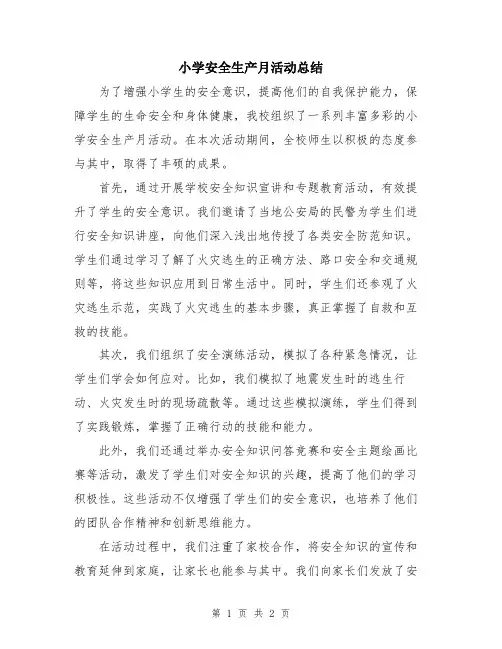 小学安全生产月活动总结

为了增强小学生的安全意识，提高他们的自我保护能力，保障学生的生命安全和身体健康，我校组织了一系列丰富多彩的小学安全生产月活动。在本次活动期间，全校师生以积极的态度参与其中，取得了丰硕的成果。

首先，通过开展学校安全知识宣讲和专题教育活动，有效提升了学生的安全意识。我们邀请了当地公安局的民警为学生们进行安全知识讲座，向他们深入浅出地传授了各类安全防范知识。学生们通过学习了解了火灾逃生的正确方法、路口安全和交通规则等，将这些知识应用到日常生活中。同时，学生们还参观了火灾逃生示范，实践了火灾逃生的基本步骤，真正掌握了自救和互救的技能。

其次，我们组织了安全演练活动，模拟了各种紧急情况，让学生们学会如何应对。比如，我们模拟了地震发生时的逃生行动、火灾发生时的现场疏散等。通过这些模拟演练，学生们得到了实践锻炼，掌握了正确行动的技能和能力。

此外，我们还通过举办安全知识问答竞赛和安全主题绘画比赛等活动，激发了学生们对安全知识的兴趣，提高了他们的学习积极性。这些活动不仅增强了学生们的安全意识，也培养了他们的团队合作精神和创新思维能力。

在活动过程中，我们注重了家校合作，将安全知识的宣传和教育延伸到家庭，让家长也能参与其中。我们向家长们发放了安

第 1 页 共 2 页